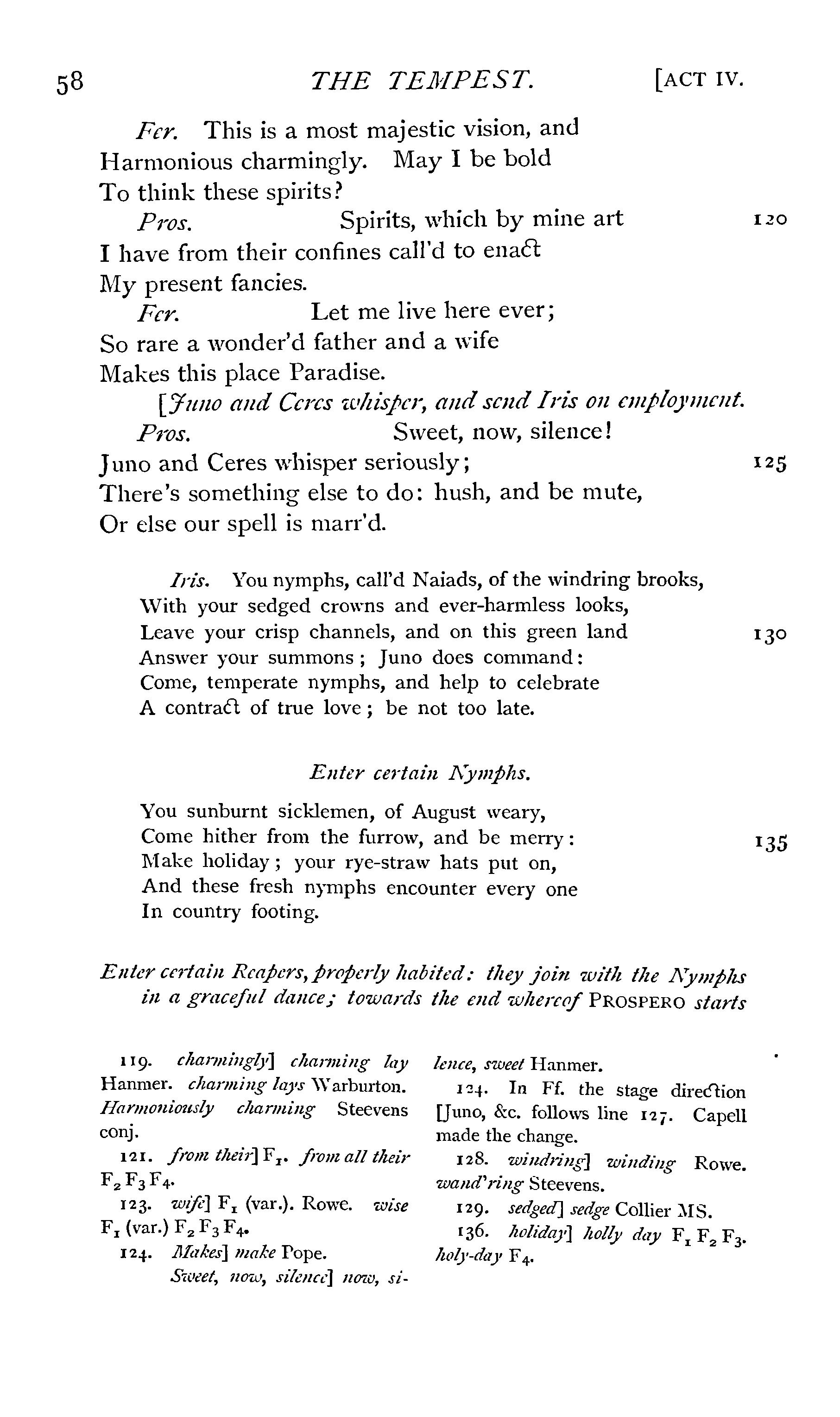 58 THE TEMPEST. [ACT IV.

Fer. This is a most majestic vision, and
Harmonious charmingly. May I be bold
To think these spirits?
Pros. Spirits, which by mine art 120
I have from their confines call'd to enact
My present fancies.
Fer. Let me live here ever;
So rare a wonder'd father and a wife
Makes this place Paradise.
[Juno and Ceres whisper, and send Iris on employment.
Pros. Sweet, now, silence!
Juno and Ceres whisper seriously; 125
There's something else to do: hush, and be mute,
Or else our spell is marr'd.

Iris. You nymphs, call'd Naiads, of the windring brooks,
With your sedged crowns and ever-harmless looks,
Leave your crisp channels, and on this green land 130
Answer your summons; Juno does command:
Come, temperate nymphs, and help to celebrate
A contract of true love; be not too late.

Enter certain Nymphs.

You sunburnt sicklemen, of August weary,
Come hither from the furrow, and be merry: 135
Make holiday; your rye-straw hats put on,
And these fresh nymphs encounter every one
In country footing.

Enter certain Reapers, properly habited: they join with the Nymphs in a graceful dance; towards the end whereof PROSPERO starts

119. charmingly] charming lay Hanmer. charming lays Warburton. Harmoniously charming Steevens conj.
121. from their] $F_1$. from all their $F_2 F_3 F_4$.
123. wife] $F_1$ (var.). Rowe. wise $F_1$ (var.) $F_2 F_3 F_4$.
124. Makes] make Pope.
Sweet, now, silence] now, silence, sweet Hanmer.
124. In Ff. the stage direction [Juno, &c. follows line 127. Capell made the change.
128. windring] winding Rowe. wand'ring Steevens.
129. sedged] sedge Collier MS.
136. holiday] holly day $F_1 F_2 F_3$. holy-day $F_4$.